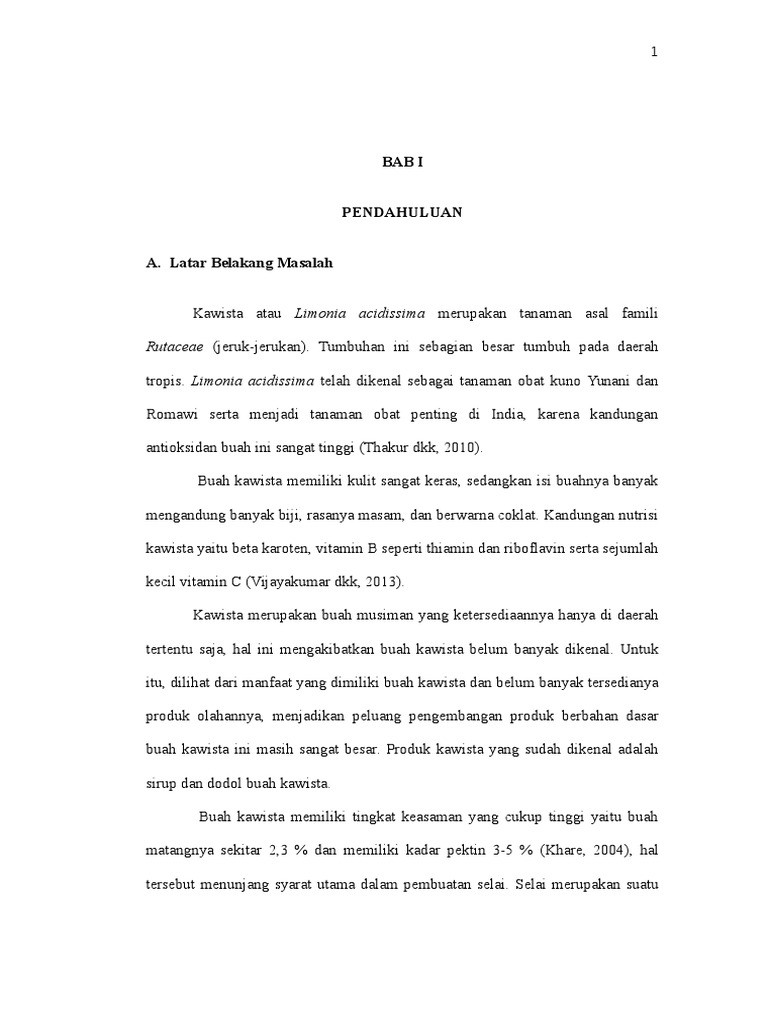 1

BAB I

PENDAHULUAN

A. Latar Belakang Masalah

Kawista atau Limonia acidissima merupakan tanaman asal famili Rutaceae (jeruk-jerukan). Tumbuhan ini sebagian besar tumbuh pada daerah tropis. Limonia acidissima telah dikenal sebagai tanaman obat kuno Yunani dan Romawi serta menjadi tanaman obat penting di India, karena kandungan antioksidan buah ini sangat tinggi (Thakur dkk, 2010).

Buah kawista memiliki kulit sangat keras, sedangkan isi buahnya banyak mengandung banyak biji, rasanya masam, dan berwarna coklat. Kandungan nutrisi kawista yaitu beta karoten, vitamin B seperti thiamin dan riboflavin serta sejumlah kecil vitamin C (Vijayakumar dkk, 2013).

Kawista merupakan buah musiman yang ketersediaannya hanya di daerah tertentu saja, hal ini mengakibatkan buah kawista belum banyak dikenal. Untuk itu, dilihat dari manfaat yang dimiliki buah kawista dan belum banyak tersedianya produk olahannya, menjadikan peluang pengembangan produk berbahan dasar buah kawista ini masih sangat besar. Produk kawista yang sudah dikenal adalah sirup dan dodol buah kawista.

Buah kawista memiliki tingkat keasaman yang cukup tinggi yaitu buah matangnya sekitar 2,3 % dan memiliki kadar pektin 3-5 % (Khare, 2004), hal tersebut menunjang syarat utama dalam pembuatan selai. Selai merupakan suatu